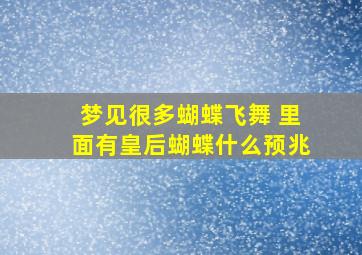 梦见很多蝴蝶飞舞 里面有皇后蝴蝶什么预兆